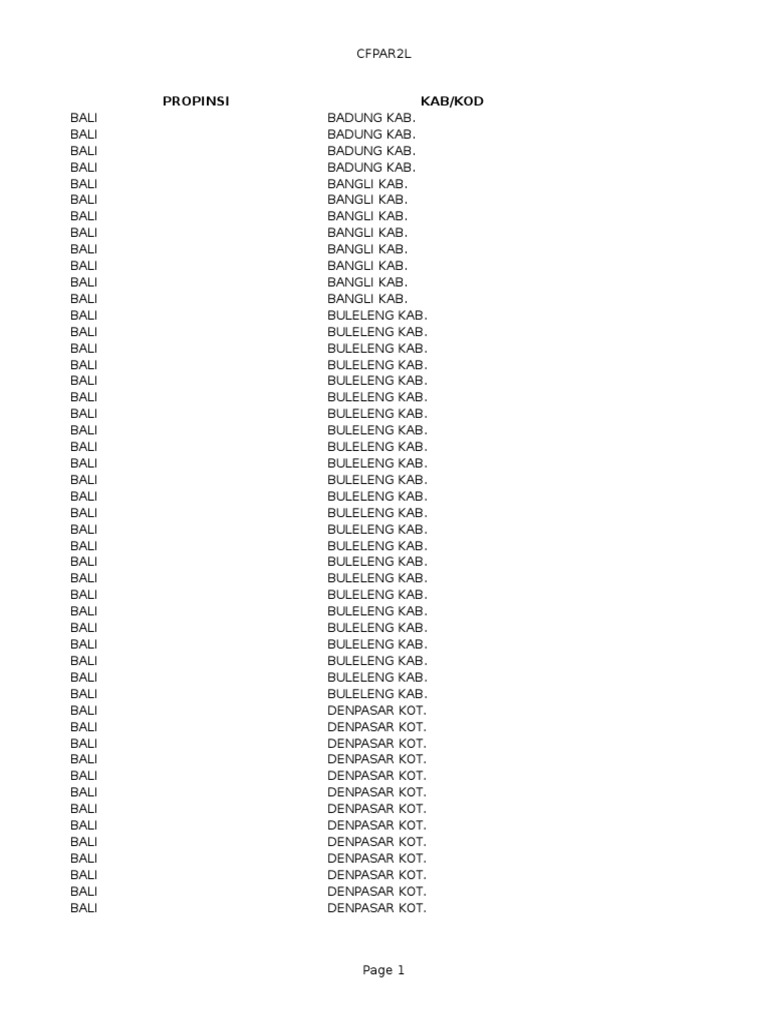 CFPAR2L

| PROPINSI | KAB/KOD |
|---|---|
| BALI | BADUNG KAB. |
| BALI | BADUNG KAB. |
| BALI | BADUNG KAB. |
| BALI | BADUNG KAB. |
| BALI | BANGLI KAB. |
| BALI | BANGLI KAB. |
| BALI | BANGLI KAB. |
| BALI | BANGLI KAB. |
| BALI | BANGLI KAB. |
| BALI | BANGLI KAB. |
| BALI | BANGLI KAB. |
| BALI | BANGLI KAB. |
| BALI | BULELENG KAB. |
| BALI | BULELENG KAB. |
| BALI | BULELENG KAB. |
| BALI | BULELENG KAB. |
| BALI | BULELENG KAB. |
| BALI | BULELENG KAB. |
| BALI | BULELENG KAB. |
| BALI | BULELENG KAB. |
| BALI | BULELENG KAB. |
| BALI | BULELENG KAB. |
| BALI | BULELENG KAB. |
| BALI | BULELENG KAB. |
| BALI | BULELENG KAB. |
| BALI | BULELENG KAB. |
| BALI | BULELENG KAB. |
| BALI | BULELENG KAB. |
| BALI | BULELENG KAB. |
| BALI | BULELENG KAB. |
| BALI | BULELENG KAB. |
| BALI | BULELENG KAB. |
| BALI | BULELENG KAB. |
| BALI | BULELENG KAB. |
| BALI | BULELENG KAB. |
| BALI | BULELENG KAB. |
| BALI | DENPASAR KOT. |
| BALI | DENPASAR KOT. |
| BALI | DENPASAR KOT. |
| BALI | DENPASAR KOT. |
| BALI | DENPASAR KOT. |
| BALI | DENPASAR KOT. |
| BALI | DENPASAR KOT. |
| BALI | DENPASAR KOT. |
| BALI | DENPASAR KOT. |
| BALI | DENPASAR KOT. |
| BALI | DENPASAR KOT. |
| BALI | DENPASAR KOT. |
| BALI | DENPASAR KOT. |

Page 1